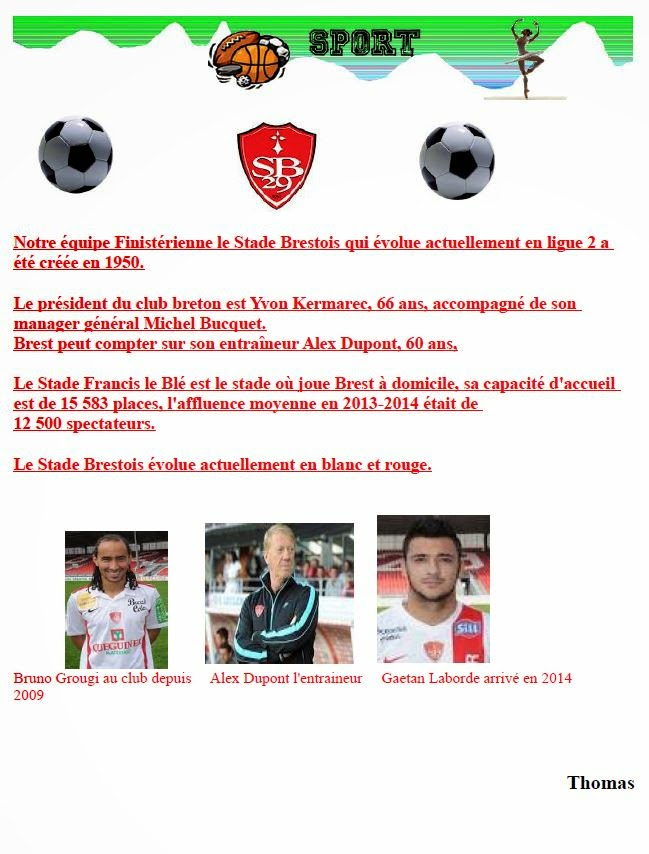 SPORT

SB 29

Notre équipe Finistérienne le Stade Brestois qui évolue actuellement en ligue 2 a été créée en 1950.

Le président du club breton est Yvon Kermarec, 66 ans, accompagné de son manager général Michel Bucquet.
Brest peut compter sur son entraîneur Alex Dupont, 60 ans,

Le Stade Francis le Blé est le stade où joue Brest à domicile, sa capacité d'accueil est de 15 583 places, l'affluence moyenne en 2013-2014 était de 12 500 spectateurs.

Le Stade Brestois évolue actuellement en blanc et rouge.

Bruno Grougi au club depuis 2009

Alex Dupont l'entraineur

Gaetan Laborde arrivé en 2014

Thomas